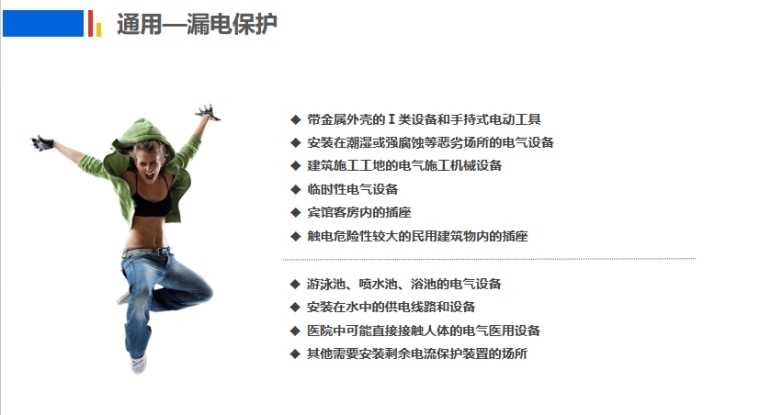 通用—漏电保护

◆ 带金属外壳的Ⅰ类设备和手持式电动工具
◆ 安装在潮湿或强腐蚀等恶劣场所的电气设备
◆ 建筑施工工地的电气施工机械设备
◆ 临时性电气设备
◆ 宾馆客房内的插座
◆ 触电危险性较大的民用建筑物内的插座

◆ 游泳池、喷水池、浴池的电气设备
◆ 安装在水中的供电线路和设备
◆ 医院中可能直接接触人体的电气医用设备
◆ 其他需要安装剩余电流保护装置的场所